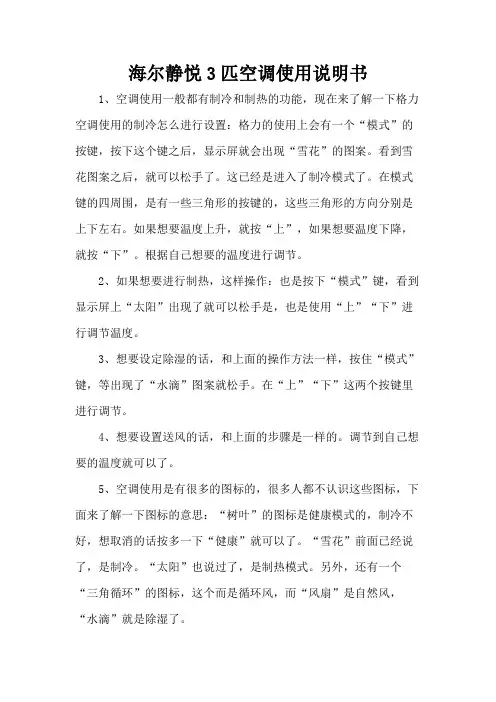 海尔静悦3匹空调使用说明书

1、空调使用一般都有制冷和制热的功能，现在来了解一下格力空调使用的制冷怎么进行设置：格力的使用上会有一个“模式”的按键，按下这个键之后，显示屏就会出现“雪花”的图案。看到雪花图案之后，就可以松手了。这已经是进入了制冷模式了。在模式键的四周围，是有一些三角形的按键的，这些三角形的方向分别是上下左右。如果想要温度上升，就按“上”，如果想要温度下降，就按“下”。根据自己想要的温度进行调节。

2、如果想要进行制热，这样操作：也是按下“模式”键，看到显示屏上“太阳”出现了就可以松手是，也是使用“上”“下”进行调节温度。

3、想要设定除湿的话，和上面的操作方法一样，按住“模式”键，等出现了“水滴”图案就松手。在“上”“下”这两个按键里进行调节。

4、想要设置送风的话，和上面的步骤是一样的。调节到自己想要的温度就可以了。

5、空调使用是有很多的图标的，很多人都不认识这些图标，下面来了解一下图标的意思：“树叶”的图标是健康模式的，制冷不好，想取消的话按多一下“健康”就可以了。“雪花”前面已经说了，是制冷。“太阳”也说过了，是制热模式。另外，还有一个“三角循环”的图标，这个而是循环风，而“风扇”是自然风，“水滴”就是除湿了。